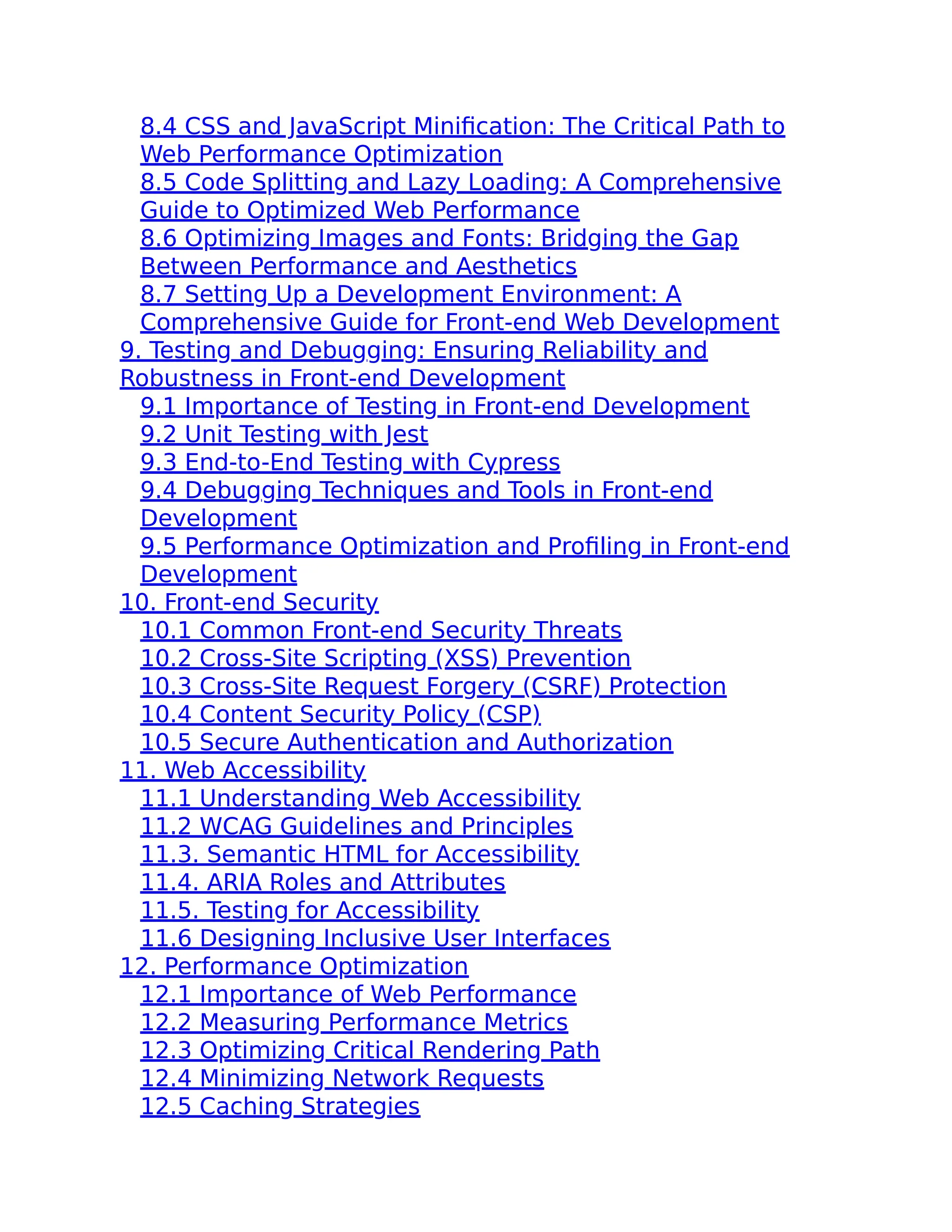 8.4 CSS and JavaScript Minification: The Critical Path to Web Performance Optimization
8.5 Code Splitting and Lazy Loading: A Comprehensive Guide to Optimized Web Performance
8.6 Optimizing Images and Fonts: Bridging the Gap Between Performance and Aesthetics
8.7 Setting Up a Development Environment: A Comprehensive Guide for Front-end Web Development
9. Testing and Debugging: Ensuring Reliability and Robustness in Front-end Development
9.1 Importance of Testing in Front-end Development
9.2 Unit Testing with Jest
9.3 End-to-End Testing with Cypress
9.4 Debugging Techniques and Tools in Front-end Development
9.5 Performance Optimization and Profiling in Front-end Development
10. Front-end Security
10.1 Common Front-end Security Threats
10.2 Cross-Site Scripting (XSS) Prevention
10.3 Cross-Site Request Forgery (CSRF) Protection
10.4 Content Security Policy (CSP)
10.5 Secure Authentication and Authorization
11. Web Accessibility
11.1 Understanding Web Accessibility
11.2 WCAG Guidelines and Principles
11.3. Semantic HTML for Accessibility
11.4. ARIA Roles and Attributes
11.5. Testing for Accessibility
11.6 Designing Inclusive User Interfaces
12. Performance Optimization
12.1 Importance of Web Performance
12.2 Measuring Performance Metrics
12.3 Optimizing Critical Rendering Path
12.4 Minimizing Network Requests
12.5 Caching Strategies